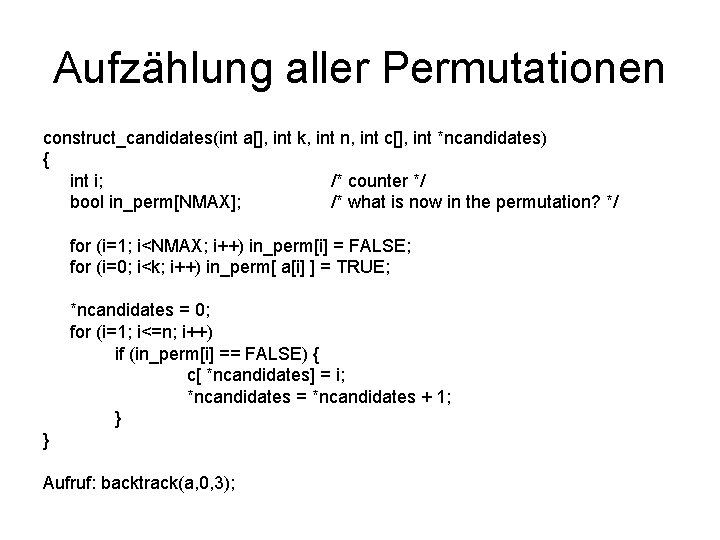 Aufzählung aller Permutationen

construct_candidates(int a[], int k, int n, int c[], int *ncandidates)
{
int i; /* counter */
bool in_perm[NMAX]; /* what is now in the permutation? */

for (i=1; i<NMAX; i++) in_perm[i] = FALSE;
for (i=0; i<k; i++) in_perm[ a[i] ] = TRUE;

*ncandidates = 0;
for (i=1; i<=n; i++)
if (in_perm[i] == FALSE) {
c[ *ncandidates] = i;
*ncandidates = *ncandidates + 1;
}
}

Aufruf: backtrack(a,0,3);